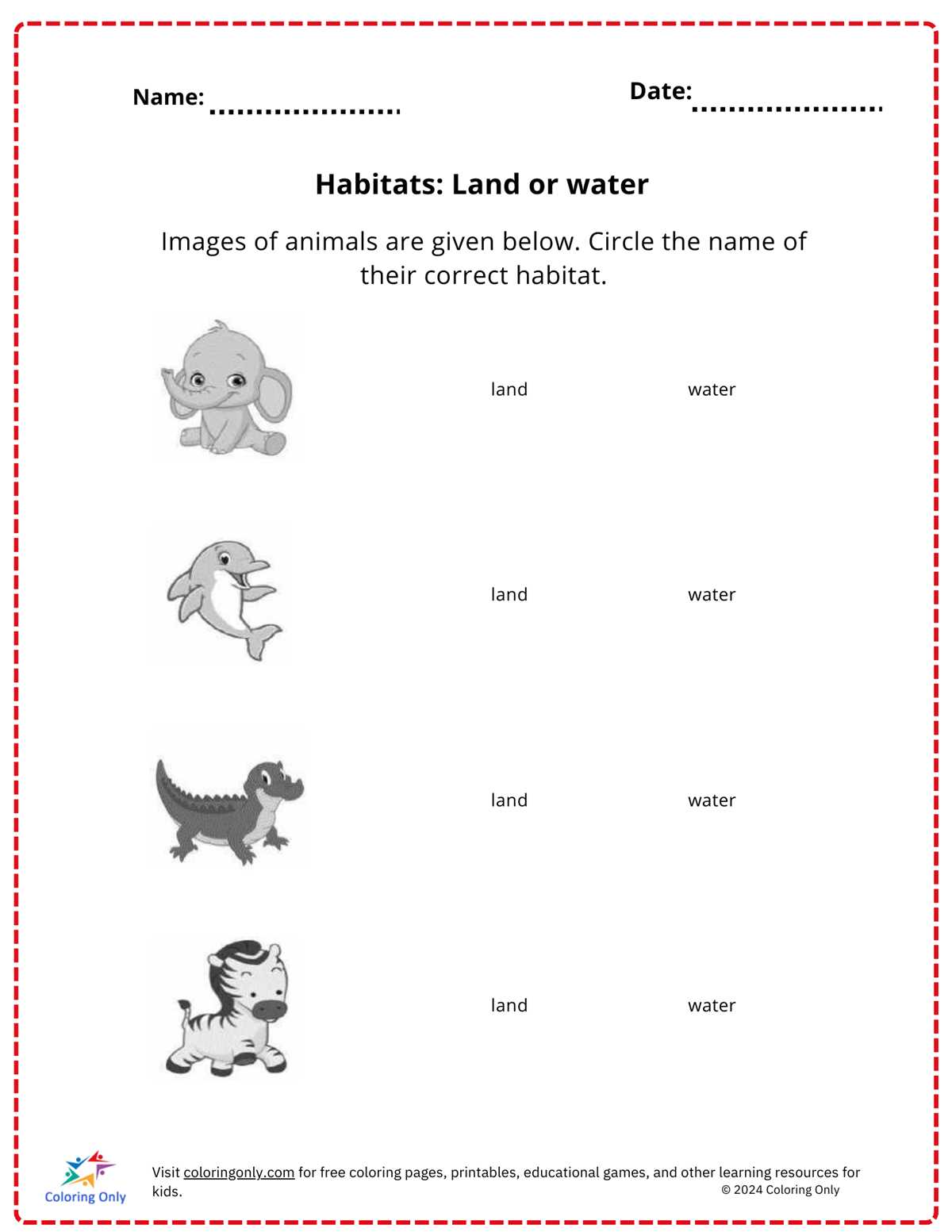 Name: ____

Date: ____

Habitats: Land or water

Images of animals are given below. Circle the name of their correct habitat.

land water

land water

land water

land water

Coloring Only

Visit coloringonly.com for free coloring pages, printables, educational games, and other learning resources for kids.

© 2024 Coloring Only